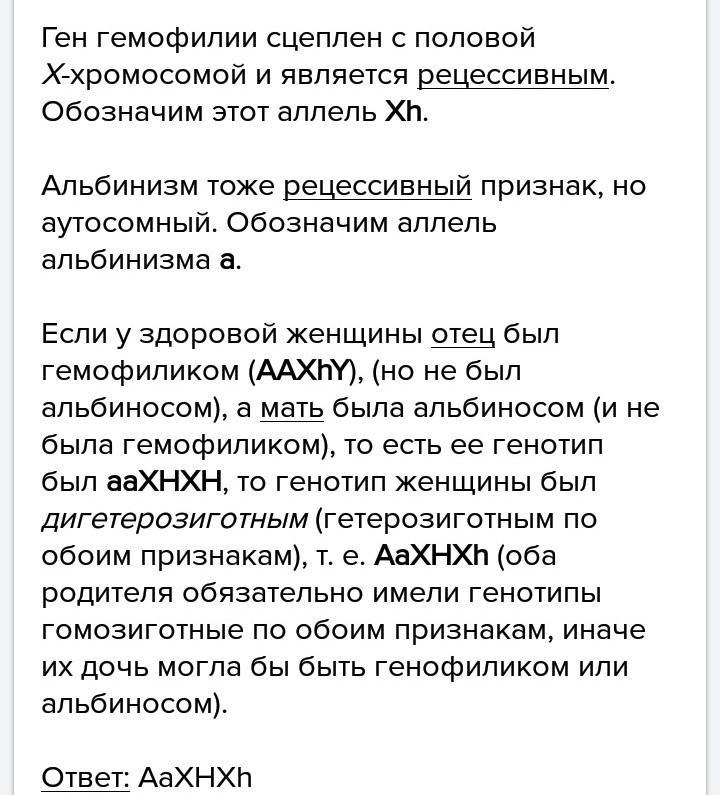 Ген гемофилии сцеплен с половой X-хромосомой и является рецессивным. Обозначим этот аллель Xh.

Альбинизм тоже рецессивный признак, но аутосомный. Обозначим аллель альбинизма a.

Если у здоровой женщины отец был гемофиликом (AAXhY), (но не был альбиносом), а мать была альбиносом (и не была гемофиликом), то есть ее генотип был aaXHXH, то генотип женщины был дигетерозиготным (гетерозиготным по обоим признакам), т. е. AaXHXh (оба родителя обязательно имели генотипы гомозиготные по обоим признакам, иначе их дочь могла бы быть генофиликом или альбиносом).

Ответ: AaXHXh